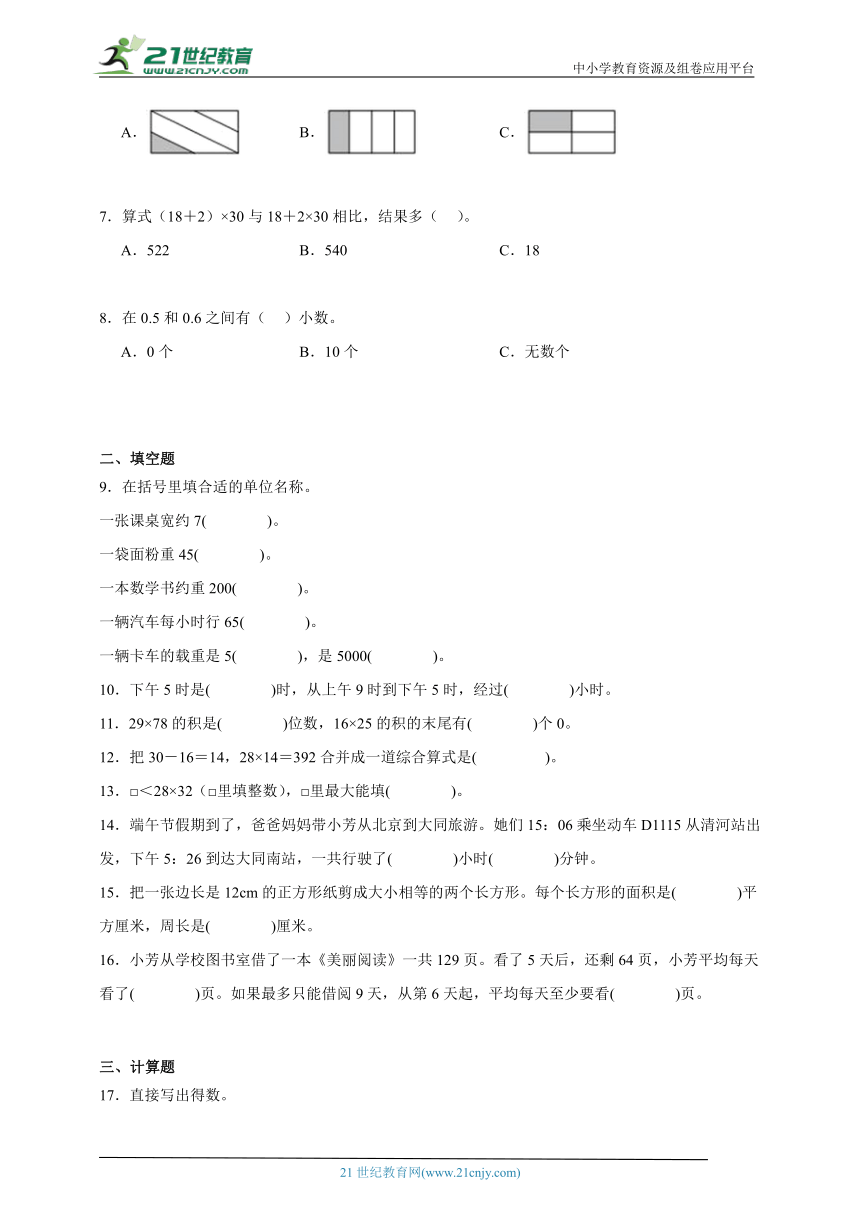 21世纪教育
www.21cnjy.com
中小学教育资源及组卷应用平台

A.
B.
C.

7．算式（18＋2）×30 与 18＋2×30 相比，结果多（　）。
A．522　　B．540　　C．18

8．在 0.5 和 0.6 之间有（　）小数。
A．0 个　　B．10 个　　C．无数个

二、填空题
9．在括号里填合适的单位名称。
一张课桌宽约 7(　　)。
一袋面粉重 45(　　)。
一本数学书约重 200(　　)。
一辆汽车每小时行 65(　　)。
一辆卡车的载重是 5(　　)，是 5000(　　)。
10．下午 5 时是(　　)时，从上午 9 时到下午 5 时，经过(　　)小时。
11．29×78 的积是(　　)位数，16×25 的积的末尾有(　　)个 0。
12．把 30－16＝14，28×14＝392 合并成一道综合算式是(　　)。
13．□＜28×32（□里填整数），□里最大能填(　　)。
14．端午节假期到了，爸爸妈妈带小芳从北京到大同旅游。她们 15：06 乘坐动车 D1115 从清河站出发，下午 5：26 到达大同南站，一共行驶了(　　)小时(　　)分钟。
15．把一张边长是 12cm 的正方形纸剪成大小相等的两个长方形。每个长方形的面积是(　　)平方厘米，周长是(　　)厘米。
16．小芳从学校图书室借了一本《美丽阅读》一共 129 页。看了 5 天后，还剩 64 页，小芳平均每天看了(　　)页。如果最多只能借阅 9 天，从第 6 天起，平均每天至少要看(　　)页。

三、计算题
17．直接写出得数。

21 世纪教育网(www.21cnjy.com)